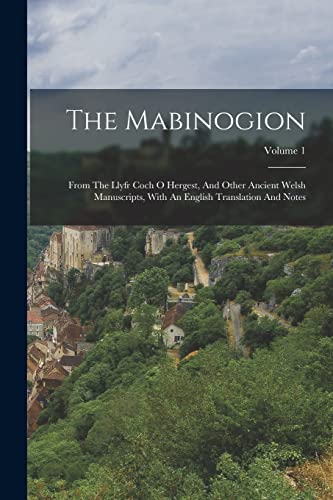 The Mabinogion

Volume 1

From The Llyfr Coch O Hergest, And Other Ancient Welsh Manuscripts, With An English Translation And Notes